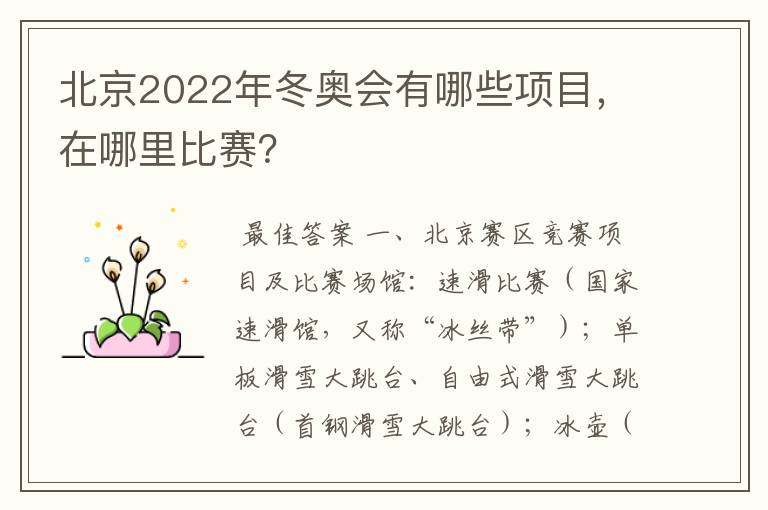 北京2022年冬奥会有哪些项目，在哪里比赛?

最佳答案 一、北京赛区竞赛项目及比赛场馆：速滑比赛（国家速滑馆，又称“冰丝带”）；单板滑雪大跳台、自由式滑雪大跳台（首钢滑雪大跳台）；冰壶（